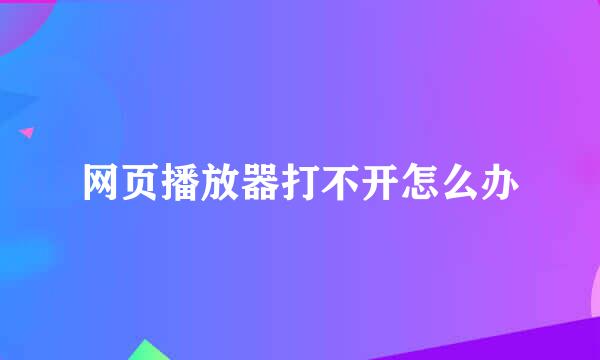 网页播放器打不开怎么办